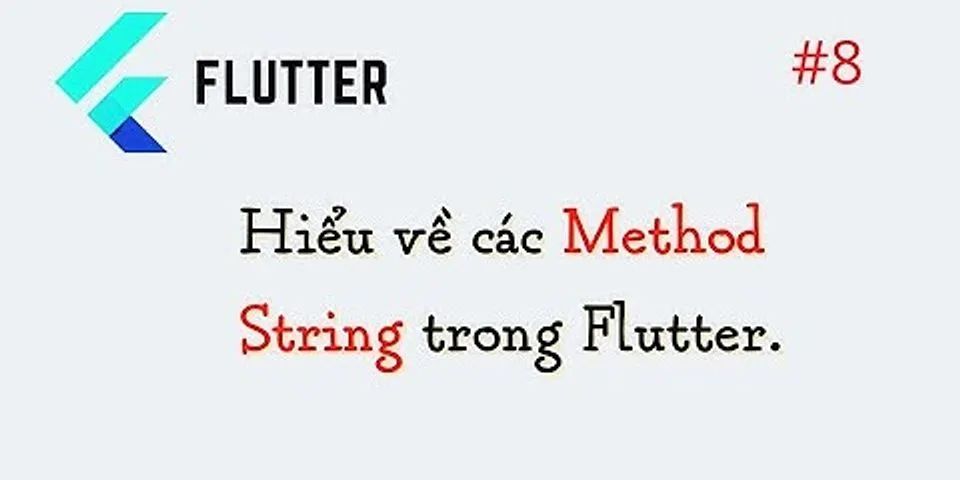 FLUTTER

#8

Hiểu về các Method String trong Flutter.